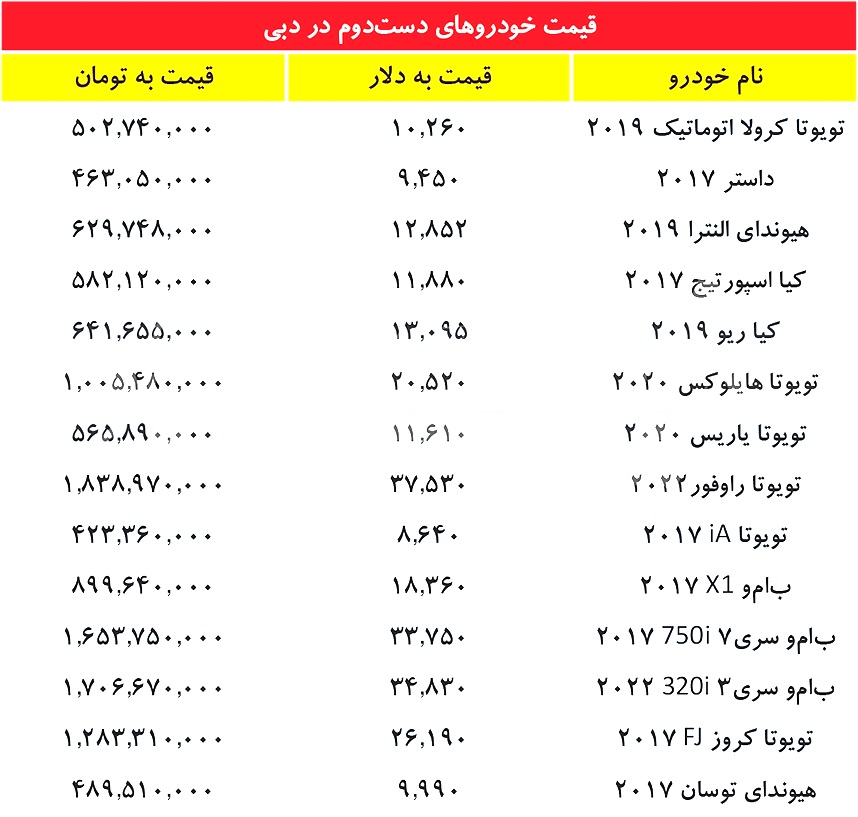 قیمت خودروهای دست‌دوم در دبی

| نام خودرو | قیمت به دلار | قیمت به تومان |
|---|---|---|
| تویوتا کرولا اتوماتیک ۲۰۱۹ | ۱۰,۲۶۰ | ۵۰۲,۷۴۰,۰۰۰ |
| داستر ۲۰۱۷ | ۹,۴۵۰ | ۴۶۳,۰۵۰,۰۰۰ |
| هیوندای النترا ۲۰۱۹ | ۱۲,۸۵۲ | ۶۲۹,۷۴۸,۰۰۰ |
| کیا اسپورتیج ۲۰۱۷ | ۱۱,۸۸۰ | ۵۸۲,۱۲۰,۰۰۰ |
| کیا ریو ۲۰۱۹ | ۱۳,۰۹۵ | ۶۴۱,۶۵۵,۰۰۰ |
| تویوتا هایلوکس ۲۰۲۰ | ۲۰,۵۲۰ | ۱,۰۰۵,۴۸۰,۰۰۰ |
| تویوتا یاریس ۲۰۲۰ | ۱۱,۶۱۰ | ۵۶۵,۸۹۰,۰۰۰ |
| تویوتا راوفور۲۰۲۲ | ۳۷,۵۳۰ | ۱,۸۳۸,۹۷۰,۰۰۰ |
| تویوتا iA ۲۰۱۷ | ۸,۶۴۰ | ۴۲۳,۳۶۰,۰۰۰ |
| ب‌ام‌و X1 ۲۰۱۷ | ۱۸,۳۶۰ | ۸۹۹,۶۴۰,۰۰۰ |
| ب‌ام‌و سری۷ 750i ۲۰۱۷ | ۳۳,۷۵۰ | ۱,۶۵۳,۷۵۰,۰۰۰ |
| ب‌ام‌و سری۳ 320i ۲۰۲۲ | ۳۴,۸۳۰ | ۱,۷۰۶,۶۷۰,۰۰۰ |
| تویوتا کروز FJ ۲۰۱۷ | ۲۶,۱۹۰ | ۱,۲۸۳,۳۱۰,۰۰۰ |
| هیوندای توسان ۲۰۱۷ | ۹,۹۹۰ | ۴۸۹,۵۱۰,۰۰۰ |